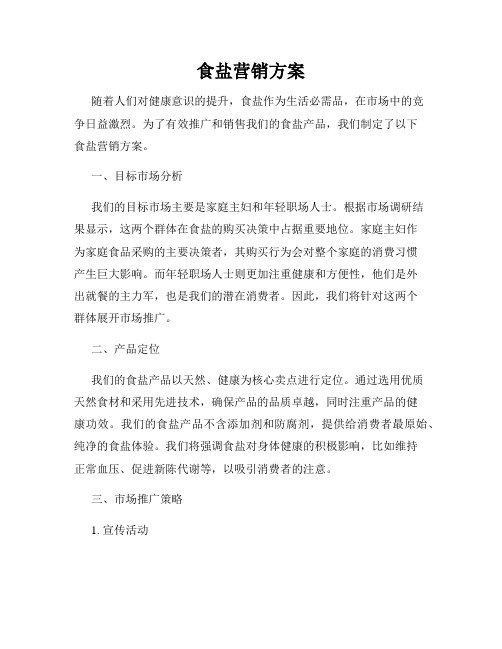 食盐营销方案

随着人们对健康意识的提升，食盐作为生活必需品，在市场中的竞争日益激烈。为了有效推广和销售我们的食盐产品，我们制定了以下食盐营销方案。

一、目标市场分析

我们的目标市场主要是家庭主妇和年轻职场人士。根据市场调研结果显示，这两个群体在食盐的购买决策中占据重要地位。家庭主妇作为家庭食品采购的主要决策者，其购买行为会对整个家庭的消费习惯产生巨大影响。而年轻职场人士则更加注重健康和方便性，他们是外出就餐的主力军，也是我们的潜在消费者。因此，我们将针对这两个群体展开市场推广。

二、产品定位

我们的食盐产品以天然、健康为核心卖点进行定位。通过选用优质天然食材和采用先进技术，确保产品的品质卓越，同时注重产品的健康功效。我们的食盐产品不含添加剂和防腐剂，提供给消费者最原始、纯净的食盐体验。我们将强调食盐对身体健康的积极影响，比如维持正常血压、促进新陈代谢等，以吸引消费者的注意。

三、市场推广策略

1. 宣传活动